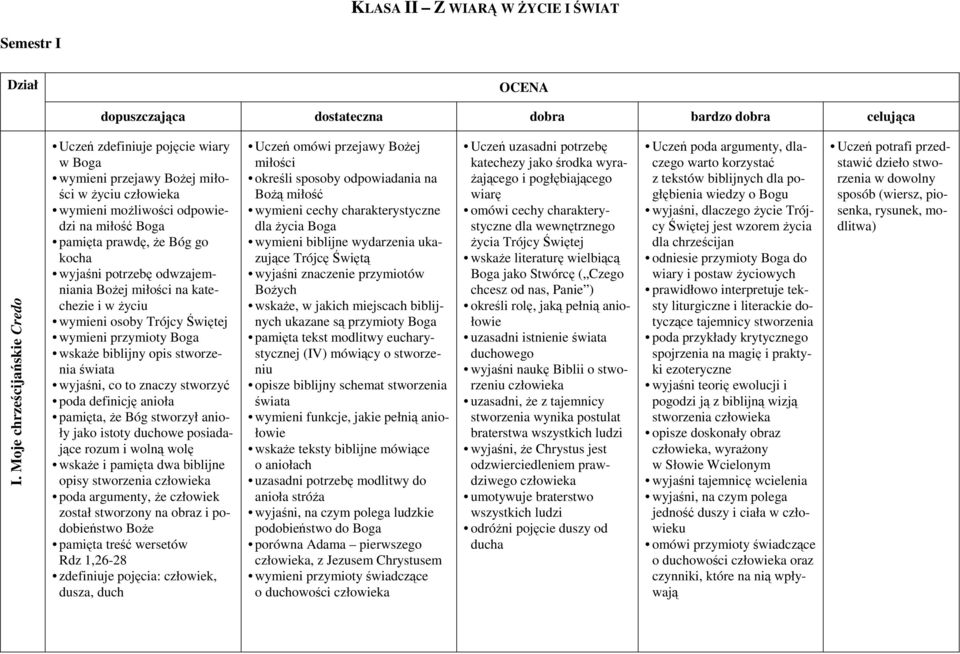 KLASA II – Z WIARĄ W ŻYCIE I ŚWIAT

Semestr I

| Dział | OCENA | | | | |
|---|---|---|---|---|---|
| | dopuszczająca | dostateczna | dobra | bardzo dobra | celująca |
| I. Moje chrześcijańskie Credo | • Uczeń zdefiniuje pojęcie wiary w Boga • wymieni przejawy Bożej miłości w życiu człowieka • wymieni możliwości odpowiedzi na miłość Boga • pamięta prawdę, że Bóg go kocha • wyjaśni potrzebę odwzajemniania Bożej miłości na katechezie i w życiu • wymieni osoby Trójcy Świętej • wymieni przymioty Boga • wskaże biblijny opis stworzenia świata • wyjaśni, co to znaczy stworzyć • poda definicję anioła • pamięta, że Bóg stworzył anioły jako istoty duchowe posiadające rozum i wolną wolę • wskaże i pamięta dwa biblijne opisy stworzenia człowieka • poda argumenty, że człowiek został stworzony na obraz i podobieństwo Boże • pamięta treść wersetów Rdz 1,26-28 • zdefiniuje pojęcia: człowiek, dusza, duch | • Uczeń omówi przejawy Bożej miłości • określi sposoby odpowiadania na Bożą miłość • wymieni cechy charakterystyczne dla życia Boga • wymieni biblijne wydarzenia ukazujące Trójcę Świętą • wyjaśni znaczenie przymiotów Bożych • wskaże, w jakich miejscach biblijnych ukazane są przymioty Boga • pamięta tekst modlitwy eucharystycznej (IV) mówiący o stworzeniu • opisze biblijny schemat stworzenia świata • wymieni funkcje, jakie pełnią aniołowie • wskaże teksty biblijne mówiące o aniołach • uzasadni potrzebę modlitwy do anioła stróża • wyjaśni, na czym polega ludzkie podobieństwo do Boga • porówna Adama – pierwszego człowieka, z Jezusem Chrystusem • wymieni przymioty świadczące o duchowości człowieka | • Uczeń uzasadni potrzebę katechezy jako środka wyrażającego i pogłębiającego wiarę • omówi cechy charakterystyczne dla wewnętrznego życia Trójcy Świętej • wskaże literaturę wielbiącą Boga jako Stwórcę („Czego chcesz od nas, Panie”) • określi rolę, jaką pełnią aniołowie • uzasadni istnienie świata duchowego • wyjaśni naukę Biblii o stworzeniu człowieka • uzasadni, że z tajemnicy stworzenia wynika postulat braterstwa wszystkich ludzi • wyjaśni, że Chrystus jest odzwierciedleniem prawdziwego człowieka • umotywuje braterstwo wszystkich ludzi • odróżni pojęcie duszy od ducha | • Uczeń poda argumenty, dlaczego warto korzystać z tekstów biblijnych dla pogłębienia wiedzy o Bogu • wyjaśni, dlaczego życie Trójcy Świętej jest wzorem życia dla chrześcijan • odniesie przymioty Boga do wiary i postaw życiowych • prawidłowo interpretuje teksty liturgiczne i literackie dotyczące tajemnicy stworzenia • poda przykłady krytycznego spojrzenia na magię i praktyki ezoteryczne • wyjaśni teorię ewolucji i pogodzi ją z biblijną wizją stworzenia człowieka • opisze doskonały obraz człowieka, wyrażony w Słowie Wcielonym • wyjaśni tajemnicę wcielenia • wyjaśni, na czym polega jedność duszy i ciała w człowieku • omówi przymioty świadczące o duchowości człowieka oraz czynniki, które na nią wpływają | • Uczeń potrafi przedstawić dzieło stworzenia w dowolny sposób (wiersz, piosenka, rysunek, modlitwa) |